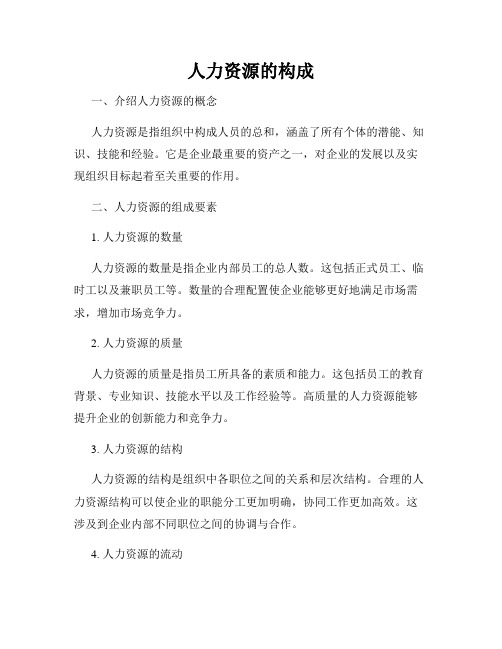 人力资源的构成

一、介绍人力资源的概念

人力资源是指组织中构成人员的总和，涵盖了所有个体的潜能、知识、技能和经验。它是企业最重要的资产之一，对企业的发展以及实现组织目标起着至关重要的作用。

二、人力资源的组成要素

1. 人力资源的数量

人力资源的数量是指企业内部员工的总人数。这包括正式员工、临时工以及兼职员工等。数量的合理配置使企业能够更好地满足市场需求，增加市场竞争力。

2. 人力资源的质量

人力资源的质量是指员工所具备的素质和能力。这包括员工的教育背景、专业知识、技能水平以及工作经验等。高质量的人力资源能够提升企业的创新能力和竞争力。

3. 人力资源的结构

人力资源的结构是组织中各职位之间的关系和层次结构。合理的人力资源结构可以使企业的职能分工更加明确，协同工作更加高效。这涉及到企业内部不同职位之间的协调与合作。

4. 人力资源的流动